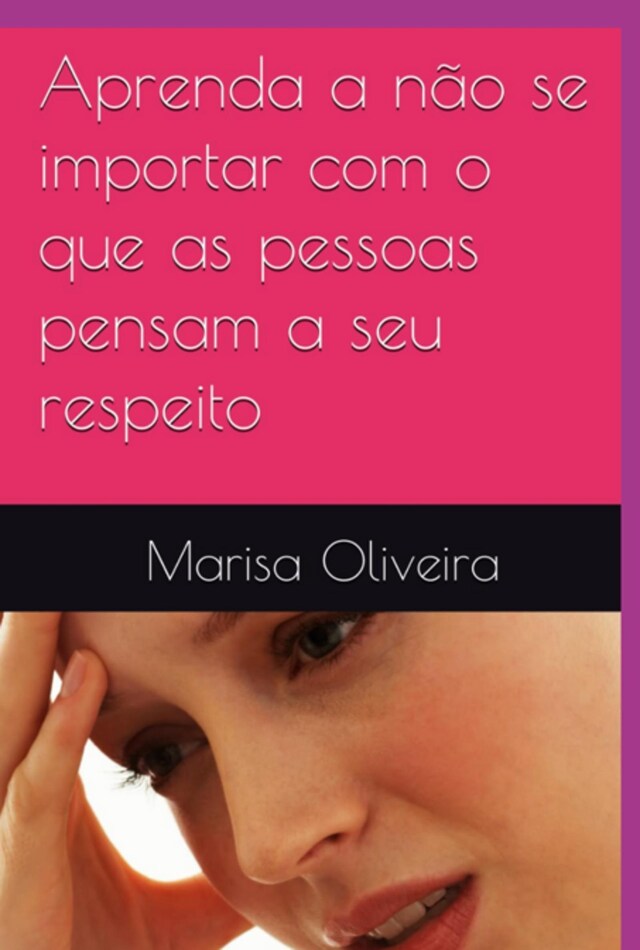 Aprenda a não se importar com o que as pessoas pensam a seu respeito

Marisa Oliveira